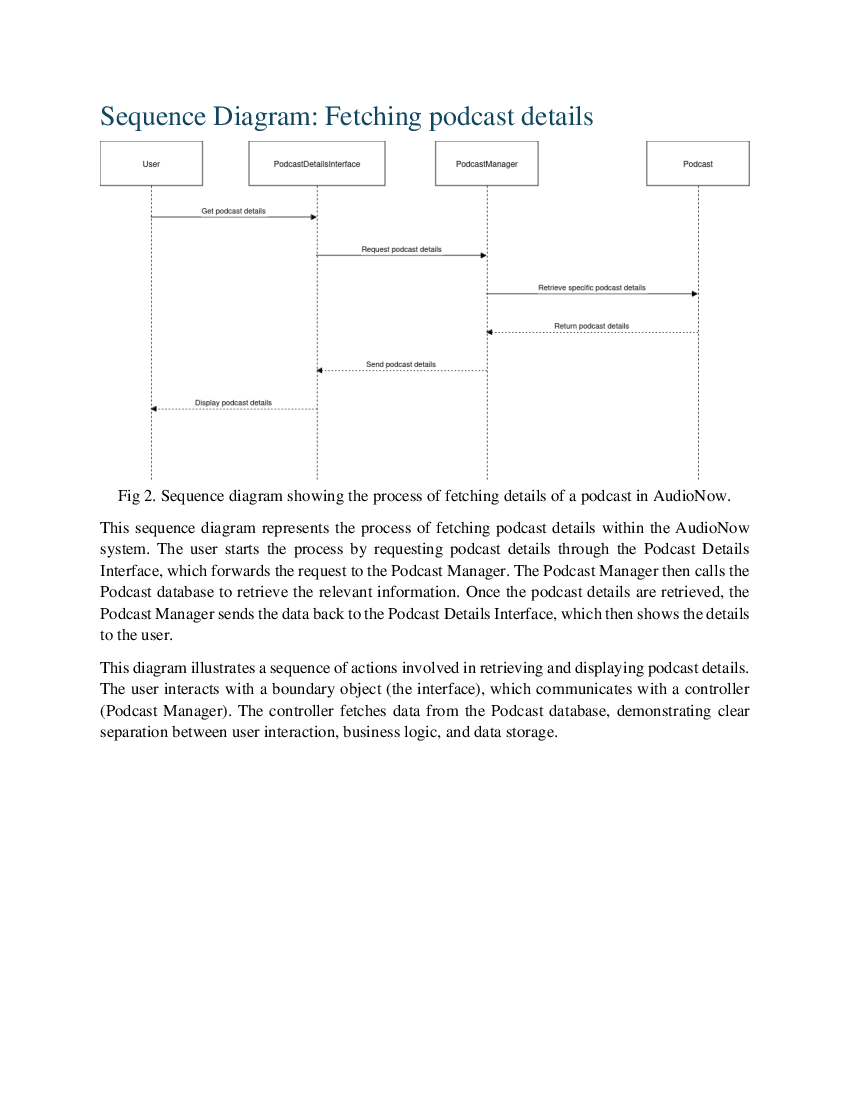 Sequence Diagram: Fetching podcast details

User

PodcastDetailsInterface

PodcastManager

Podcast

Get podcast details

Request podcast details

Retrieve specific podcast details

Return podcast details

Send podcast details

Display podcast details

Fig 2. Sequence diagram showing the process of fetching details of a podcast in AudioNow.

This sequence diagram represents the process of fetching podcast details within the AudioNow system. The user starts the process by requesting podcast details through the Podcast Details Interface, which forwards the request to the Podcast Manager. The Podcast Manager then calls the Podcast database to retrieve the relevant information. Once the podcast details are retrieved, the Podcast Manager sends the data back to the Podcast Details Interface, which then shows the details to the user.

This diagram illustrates a sequence of actions involved in retrieving and displaying podcast details. The user interacts with a boundary object (the interface), which communicates with a controller (Podcast Manager). The controller fetches data from the Podcast database, demonstrating clear separation between user interaction, business logic, and data storage.